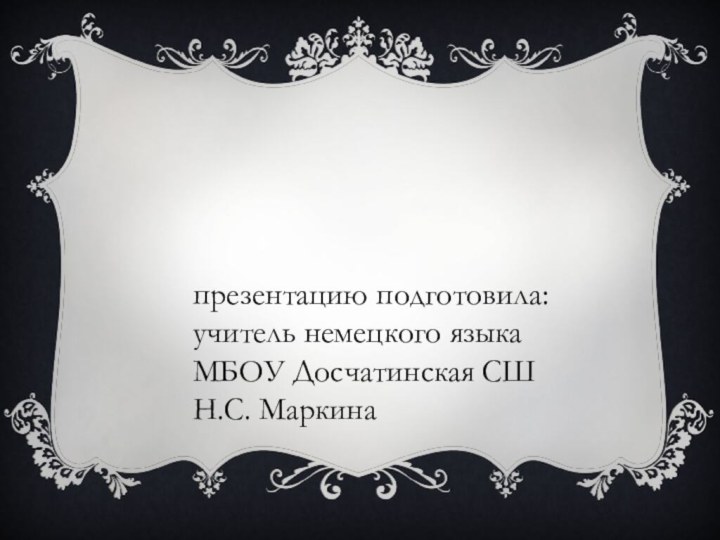 презентацию подготовила: учитель немецкого языка МБОУ Досчатинская СШ Н.С. Маркина